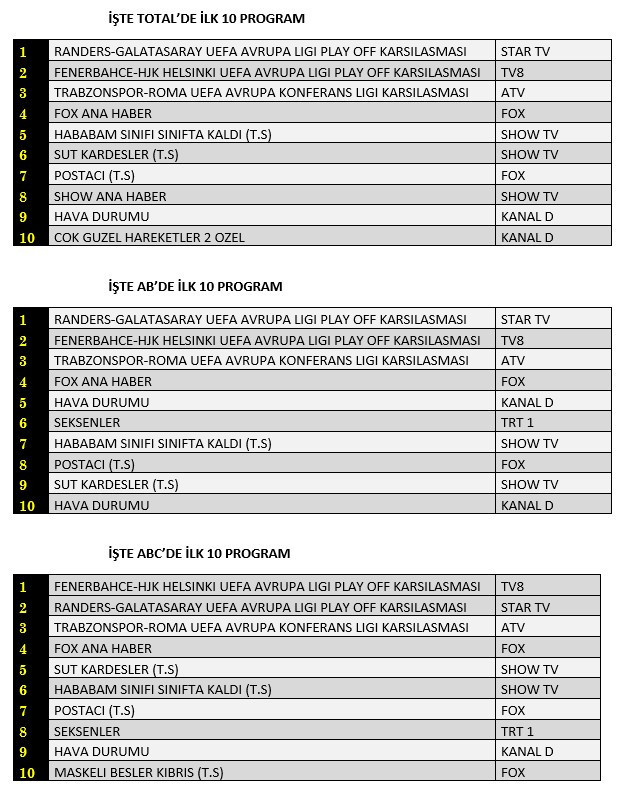 İŞTE TOTAL'DE İLK 10 PROGRAM

| | | |
|---|---|---|
| 1 | RANDERS-GALATASARAY UEFA AVRUPA LIGI PLAY OFF KARSILASMASI | STAR TV |
| 2 | FENERBAHCE-HJK HELSINKI UEFA AVRUPA LIGI PLAY OFF KARSILASMASI | TV8 |
| 3 | TRABZONSPOR-ROMA UEFA AVRUPA KONFERANS LIGI KARSILASMASI | ATV |
| 4 | FOX ANA HABER | FOX |
| 5 | HABABAM SINIFI SINIFTA KALDI (T.S) | SHOW TV |
| 6 | SUT KARDESLER (T.S) | SHOW TV |
| 7 | POSTACI (T.S) | FOX |
| 8 | SHOW ANA HABER | SHOW TV |
| 9 | HAVA DURUMU | KANAL D |
| 10 | COK GUZEL HAREKETLER 2 OZEL | KANAL D |

İŞTE AB'DE İLK 10 PROGRAM

| | | |
|---|---|---|
| 1 | RANDERS-GALATASARAY UEFA AVRUPA LIGI PLAY OFF KARSILASMASI | STAR TV |
| 2 | FENERBAHCE-HJK HELSINKI UEFA AVRUPA LIGI PLAY OFF KARSILASMASI | TV8 |
| 3 | TRABZONSPOR-ROMA UEFA AVRUPA KONFERANS LIGI KARSILASMASI | ATV |
| 4 | FOX ANA HABER | FOX |
| 5 | HAVA DURUMU | KANAL D |
| 6 | SEKSENLER | TRT 1 |
| 7 | HABABAM SINIFI SINIFTA KALDI (T.S) | SHOW TV |
| 8 | POSTACI (T.S) | FOX |
| 9 | SUT KARDESLER (T.S) | SHOW TV |
| 10 | HAVA DURUMU | KANAL D |

İŞTE ABC'DE İLK 10 PROGRAM

| | | |
|---|---|---|
| 1 | FENERBAHCE-HJK HELSINKI UEFA AVRUPA LIGI PLAY OFF KARSILASMASI | TV8 |
| 2 | RANDERS-GALATASARAY UEFA AVRUPA LIGI PLAY OFF KARSILASMASI | STAR TV |
| 3 | TRABZONSPOR-ROMA UEFA AVRUPA KONFERANS LIGI KARSILASMASI | ATV |
| 4 | FOX ANA HABER | FOX |
| 5 | SUT KARDESLER (T.S) | SHOW TV |
| 6 | HABABAM SINIFI SINIFTA KALDI (T.S) | SHOW TV |
| 7 | POSTACI (T.S) | FOX |
| 8 | SEKSENLER | TRT 1 |
| 9 | HAVA DURUMU | KANAL D |
| 10 | MASKELI BESLER KIBRIS (T.S) | FOX |